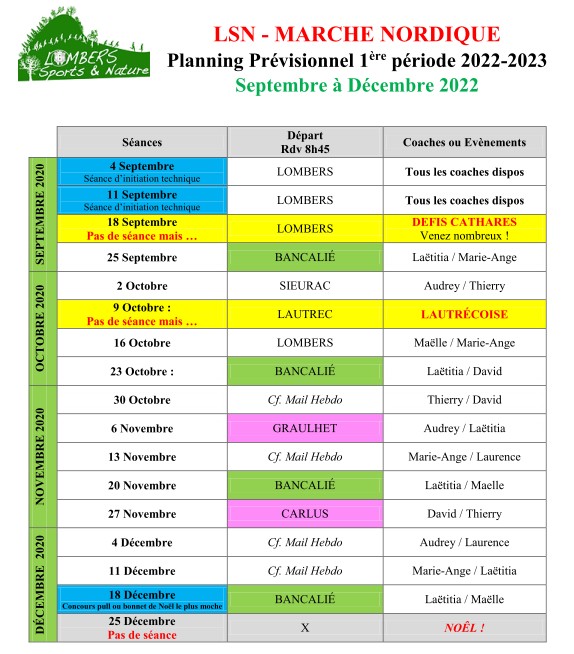 LOMBERS Sports & Nature

LSN - MARCHE NORDIQUE
Planning Prévisionnel 1$^{ère}$ période 2022-2023
Septembre à Décembre 2022

| | Séances | Départ Rdv 8h45 | Coaches ou Evènements |
|---|---|---|---|
| SEPTEMBRE 2020 | 4 Septembre Séance d'initiation technique | LOMBERS | Tous les coaches dispos |
| | 11 Septembre Séance d'initiation technique | LOMBERS | Tous les coaches dispos |
| | 18 Septembre Pas de séance mais … | LOMBERS | DEFIS CATHARES Venez nombreux ! |
| | 25 Septembre | BANCALIÉ | Laëtitia / Marie-Ange |
| OCTOBRE 2020 | 2 Octobre | SIEURAC | Audrey / Thierry |
| | 9 Octobre : Pas de séance mais … | LAUTREC | LAUTRÉCOISE |
| | 16 Octobre | LOMBERS | Maëlle / Marie-Ange |
| | 23 Octobre : | BANCALIÉ | Laëtitia / David |
| NOVEMBRE 2020 | 30 Octobre | Cf. Mail Hebdo | Thierry / David |
| | 6 Novembre | GRAULHET | Audrey / Laëtitia |
| | 13 Novembre | Cf. Mail Hebdo | Marie-Ange / Laurence |
| | 20 Novembre | BANCALIÉ | Laëtitia / Maelle |
| | 27 Novembre | CARLUS | David / Thierry |
| DÉCEMBRE 2020 | 4 Décembre | Cf. Mail Hebdo | Audrey / Laurence |
| | 11 Décembre | Cf. Mail Hebdo | Marie-Ange / Laëtitia |
| | 18 Décembre Concours pull ou bonnet de Noël le plus moche | BANCALIÉ | Laëtitia / Maëlle |
| | 25 Décembre Pas de séance | X | NOËL ! |